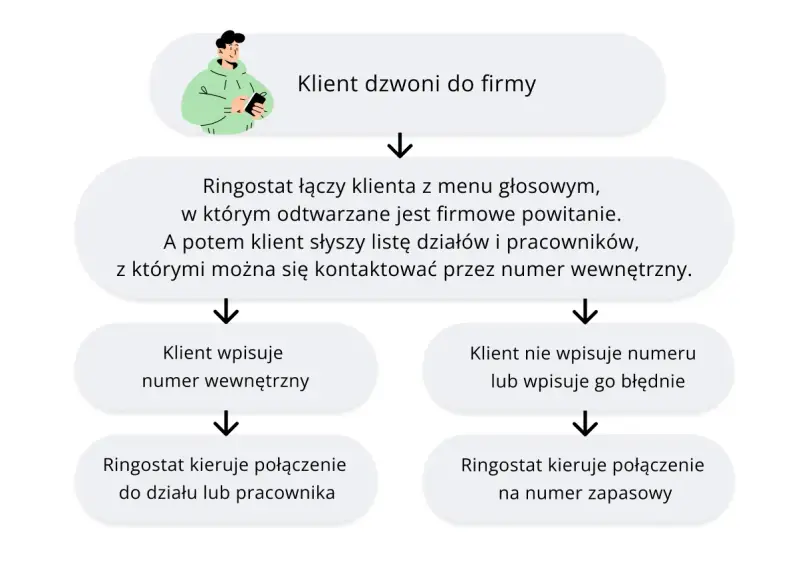 Klient dzwoni do firmy

Ringostat łączy klienta z menu głosowym, w którym odtwarzane jest firmowe powitanie. A potem klient słyszy listę działów i pracowników, z którymi można się kontaktować przez numer wewnętrzny.

Klient wpisuje numer wewnętrzny

Ringostat kieruje połączenie do działu lub pracownika

Klient nie wpisuje numeru lub wpisuje go błędnie

Ringostat kieruje połączenie na numer zapasowy